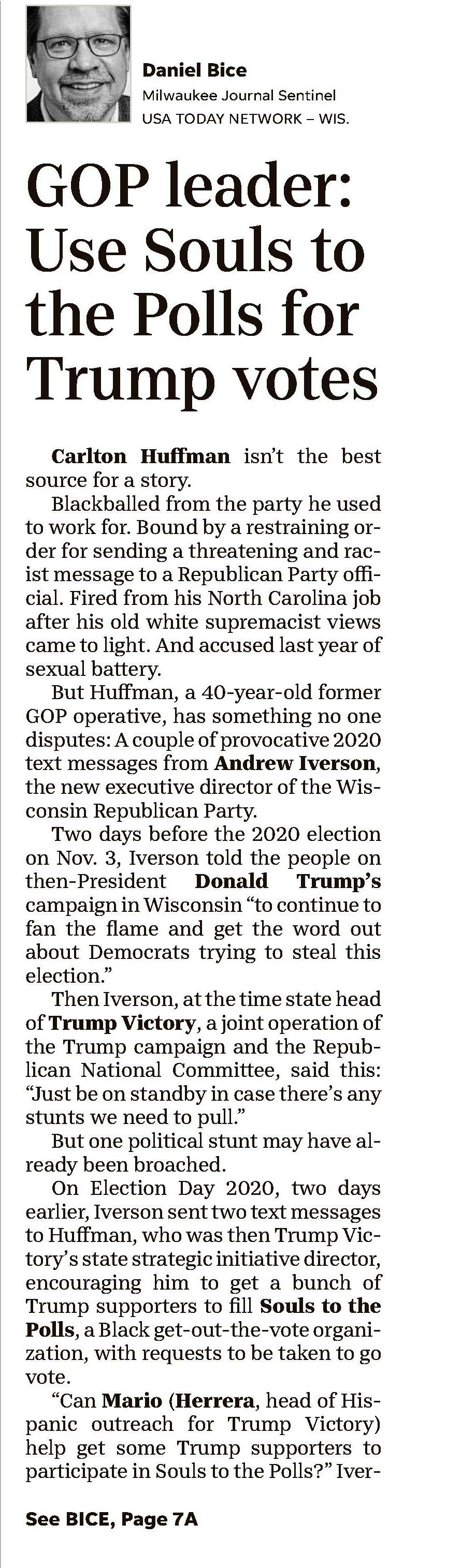 Daniel Bice
Milwaukee Journal Sentinel
USA TODAY NETWORK – WIS.

GOP leader: Use Souls to the Polls for Trump votes

Carlton Huffman isn't the best source for a story.

Blackballed from the party he used to work for. Bound by a restraining order for sending a threatening and racist message to a Republican Party official. Fired from his North Carolina job after his old white supremacist views came to light. And accused last year of sexual battery.

But Huffman, a 40-year-old former GOP operative, has something no one disputes: A couple of provocative 2020 text messages from Andrew Iverson, the new executive director of the Wisconsin Republican Party.

Two days before the 2020 election on Nov. 3, Iverson told the people on then-President Donald Trump's campaign in Wisconsin "to continue to fan the flame and get the word out about Democrats trying to steal this election."

Then Iverson, at the time state head of Trump Victory, a joint operation of the Trump campaign and the Republican National Committee, said this: "Just be on standby in case there's any stunts we need to pull."

But one political stunt may have already been broached.

On Election Day 2020, two days earlier, Iverson sent two text messages to Huffman, who was then Trump Victory's state strategic initiative director, encouraging him to get a bunch of Trump supporters to fill Souls to the Polls, a Black get-out-the-vote organization, with requests to be taken to go vote.

"Can Mario (Herrera, head of Hispanic outreach for Trump Victory) help get some Trump supporters to participate in Souls to the Polls?" Iver-

See BICE, Page 7A